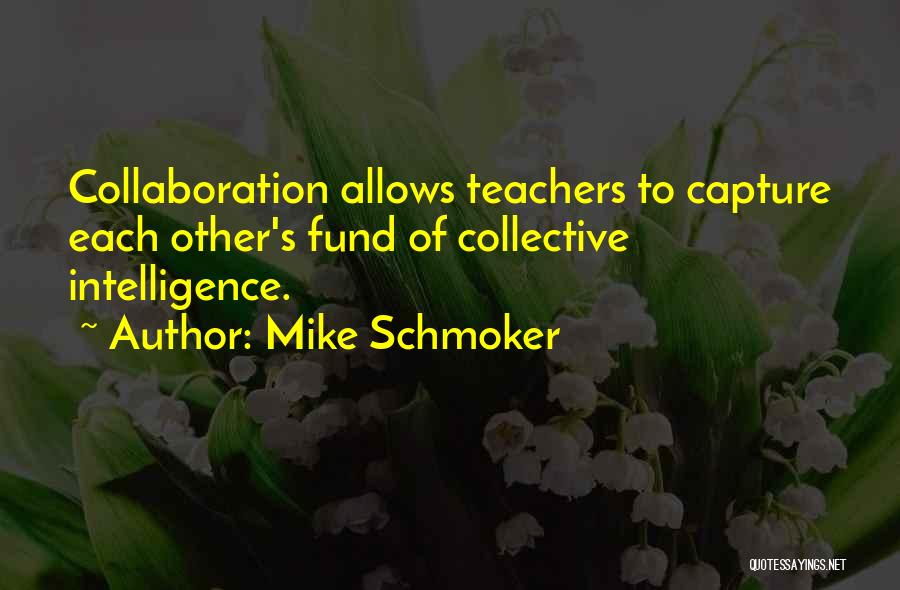 Collaboration allows teachers to capture each other's fund of collective intelligence.

~ Author: Mike Schmoker

QUOTESSAYINGS.NET